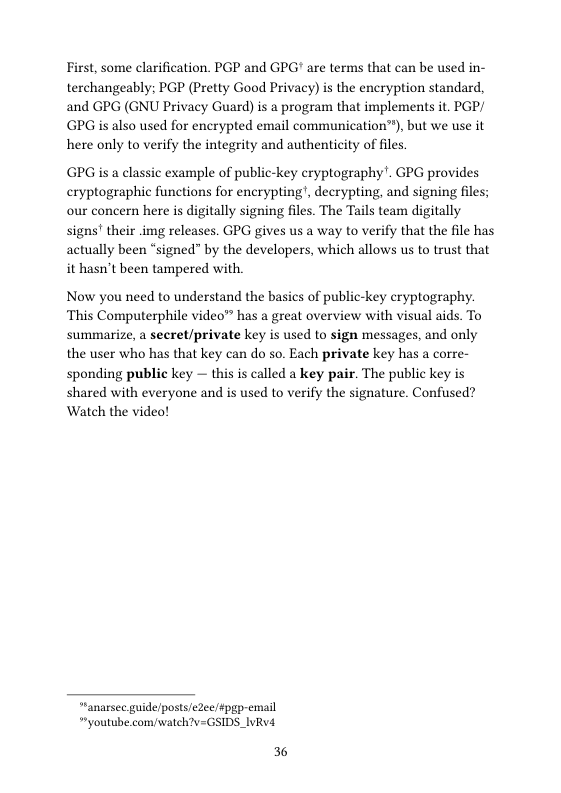 First, some clarification. PGP and GPG$^{†}$ are terms that can be used interchangeably; PGP (Pretty Good Privacy) is the encryption standard, and GPG (GNU Privacy Guard) is a program that implements it. PGP/GPG is also used for encrypted email communication$^{98}$), but we use it here only to verify the integrity and authenticity of files.

GPG is a classic example of public-key cryptography$^{†}$. GPG provides cryptographic functions for encrypting$^{†}$, decrypting, and signing files; our concern here is digitally signing files. The Tails team digitally signs$^{†}$ their .img releases. GPG gives us a way to verify that the file has actually been "signed" by the developers, which allows us to trust that it hasn't been tampered with.

Now you need to understand the basics of public-key cryptography. This Computerphile video$^{99}$ has a great overview with visual aids. To summarize, a secret/private key is used to sign messages, and only the user who has that key can do so. Each private key has a corresponding public key — this is called a key pair. The public key is shared with everyone and is used to verify the signature. Confused? Watch the video!

$^{98}$anarsec.guide/posts/e2ee/#pgp-email
$^{99}$youtube.com/watch?v=GSIDS_lvRv4

36